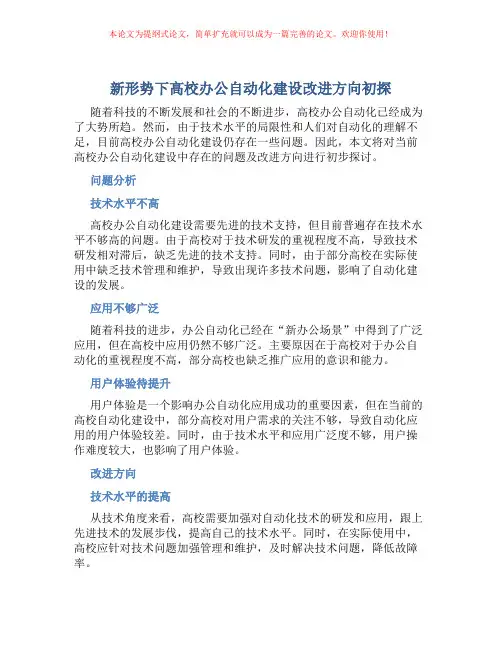 本论文为提纲式论文，简单扩充就可以成为一篇完善的论文。欢迎你使用！

新形势下高校办公自动化建设改进方向初探

随着科技的不断发展和社会的不断进步，高校办公自动化已经成为了大势所趋。然而，由于技术水平的局限性和人们对自动化的理解不足，目前高校办公自动化建设仍存在一些问题。因此，本文将对当前高校办公自动化建设中存在的问题及改进方向进行初步探讨。

问题分析

技术水平不高

高校办公自动化建设需要先进的技术支持，但目前普遍存在技术水平不够高的问题。由于高校对于技术研发的重视程度不高，导致技术研发相对滞后，缺乏先进的技术支持。同时，由于部分高校在实际使用中缺乏技术管理和维护，导致出现许多技术问题，影响了自动化建设的发展。

应用不够广泛

随着科技的进步，办公自动化已经在“新办公场景”中得到了广泛应用，但在高校中应用仍然不够广泛。主要原因在于高校对于办公自动化的重视程度不高，部分高校也缺乏推广应用的意识和能力。

用户体验待提升

用户体验是一个影响办公自动化应用成功的重要因素，但在当前的高校自动化建设中，部分高校对用户需求的关注不够，导致自动化应用的用户体验较差。同时，由于技术水平和应用广泛度不够，用户操作难度较大，也影响了用户体验。

改进方向

技术水平的提高

从技术角度来看，高校需要加强对自动化技术的研发和应用，跟上先进技术的发展步伐，提高自己的技术水平。同时，在实际使用中，高校应针对技术问题加强管理和维护，及时解决技术问题，降低故障率。